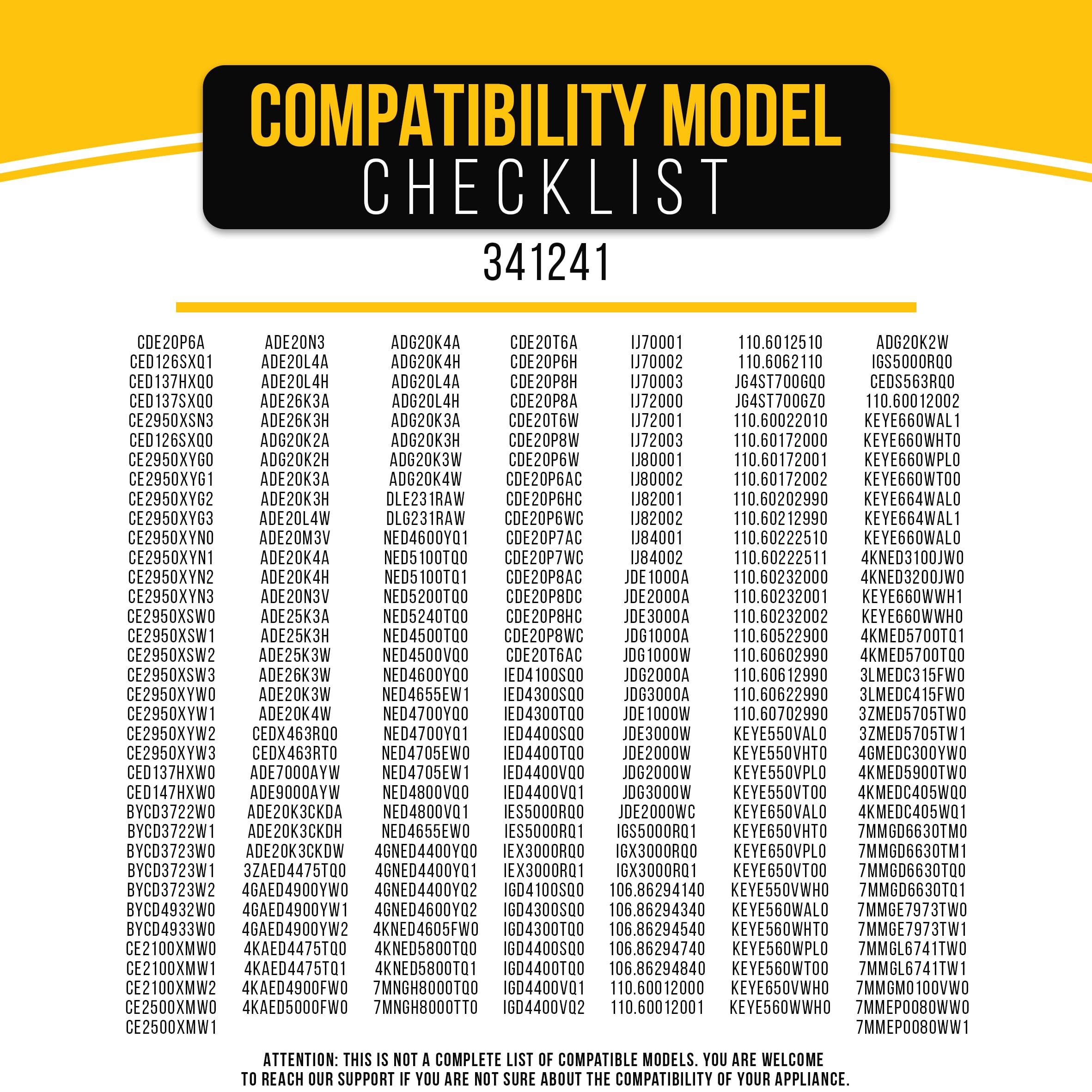 COMPATIBILITY MODEL
CHECKLIST

341241

CDE20P6A
CED126SXQ1
CED137HXQ0
CED137SXQ0
CE2950XSN3
CED126SXQ0
CE2950XYG0
CE2950XYG1
CE2950XYG2
CE2950XYG3
CE2950XYN0
CE2950XYN1
CE2950XYN2
CE2950XYN3
CE2950XSW0
CE2950XSW1
CE2950XSW2
CE2950XSW3
CE2950XYW0
CE2950XYW1
CE2950XYW2
CE2950XYW3
CED137HXW0
CED147HXW0
BYCD3722W0
BYCD3722W1
BYCD3723W0
BYCD3723W1
BYCD3723W2
BYCD4932W0
BYCD4933W0
CE2100XMW0
CE2100XMW1
CE2100XMW2
CE2500XMW0
CE2500XMW1

ADE20N3
ADE20L4A
ADE20L4H
ADE26K3A
ADE26K3H
ADG20K2A
ADG20K2H
ADE20K3A
ADE20K3H
ADE20L4W
ADE20M3V
ADE20K4A
ADE20K4H
ADE20N3V
ADE25K3A
ADE25K3H
ADE25K3W
ADE26K3W
ADE20K3W
ADE20K4W
CEDX463RQ0
CEDX463RT0
ADE7000AYW
ADE9000AYW
ADE20K3CKDA
ADE20K3CKDH
ADE20K3CKDW
3ZAED4475TQ0
4GAED4900YW0
4GAED4900YW1
4GAED4900YW2
4KAED4475TQ0
4KAED4475TQ1
4KAED4900FW0
4KAED5000FW0

ADG20K4A
ADG20K4H
ADG20L4A
ADG20L4H
ADG20K3A
ADG20K3H
ADG20K3W
ADG20K4W
DLE231RAW
DLG231RAW
NED4600YQ1
NED5100TQ0
NED5100TQ1
NED5200TQ0
NED5240TQ0
NED4500TQ0
NED4500VQ0
NED4600YQ0
NED4655EW1
NED4700YQ0
NED4700YQ1
NED4705EW0
NED4705EW1
NED4800VQ0
NED4800VQ1
NED4655EW0
4GNED4400YQ0
4GNED4400YQ1
4GNED4400YQ2
4GNED4600YQ2
4KNED4605FW0
4KNED5800TQ0
4KNED5800TQ1
7MNGH8000TQ0
7MNGH8000TT0

CDE20T6A
CDE20P6H
CDE20P8H
CDE20P8A
CDE20T6W
CDE20P8W
CDE20P6W
CDE20P6AC
CDE20P6HC
CDE20P6WC
CDE20P7AC
CDE20P7WC
CDE20P8AC
CDE20P8DC
CDE20P8HC
CDE20P8WC
CDE20T6AC
IED4100SQ0
IED4300SQ0
IED4300TQ0
IED4400SQ0
IED4400TQ0
IED4400VQ0
IED4400VQ1
IES5000RQ0
IES5000RQ1
IEX3000RQ0
IEX3000RQ1
IGD4100SQ0
IGD4300SQ0
IGD4300TQ0
IGD4400SQ0
IGD4400TQ0
IGD4400VQ1
IGD4400VQ2

IJ70001
IJ70002
IJ70003
IJ72000
IJ72001
IJ72003
IJ80001
IJ80002
IJ82001
IJ82002
IJ84001
IJ84002
JDE1000A
JDE2000A
JDE3000A
JDG1000A
JDG1000W
JDG2000A
JDG3000A
JDE1000W
JDE3000W
JDE2000W
JDG2000W
JDG3000W
JDE2000WC
IGS5000RQ1
IGX3000RQ0
IGX3000RQ1
106.86294140
106.86294340
106.86294540
106.86294740
106.86294840
110.60012000
110.60012001

110.6012510
110.6062110
JG4ST700GQ0
JG4ST700GZ0
110.60022010
110.60172000
110.60172001
110.60172002
110.60202990
110.60212990
110.60222510
110.60222511
110.60232000
110.60232001
110.60232002
110.60522900
110.60602990
110.60612990
110.60622990
110.60702990
KEYE550VAL0
KEYE550VHT0
KEYE550VPL0
KEYE550VT00
KEYE650VAL0
KEYE650VHT0
KEYE650VPL0
KEYE650VT00
KEYE550VWH0
KEYE560WAL0
KEYE560WHT0
KEYE560WPL0
KEYE560WT00
KEYE650VWH0
KEYE560WWH0

ADG20K2W
IGS5000RQ0
CEDS563RQ0
110.60012002
KEYE660WAL1
KEYE660WHT0
KEYE660WPL0
KEYE660WT00
KEYE664WAL0
KEYE664WAL1
KEYE660WAL0
4KNED3100JW0
4KNED3200JW0
KEYE660WWH1
KEYE660WWH0
4KMED5700TQ1
4KMED5700TQ0
3LMEDC315FW0
3LMEDC415FW0
3ZMED5705TW0
3ZMED5705TW1
4GMEDC300YW0
4KMED5900TW0
4KMEDC405WQ0
4KMEDC405WQ1
7MMGD6630TM0
7MMGD6630TM1
7MMGD6630TQ0
7MMGD6630TQ1
7MMGE7973TW0
7MMGE7973TW1
7MMGL6741TW0
7MMGL6741TW1
7MMGM0100VW0
7MMEP0080WW0
7MMEP0080WW1

ATTENTION: THIS IS NOT A COMPLETE LIST OF COMPATIBLE MODELS. YOU ARE WELCOME TO REACH OUR SUPPORT IF YOU ARE NOT SURE ABOUT THE COMPATIBILITY OF YOUR APPLIANCE.